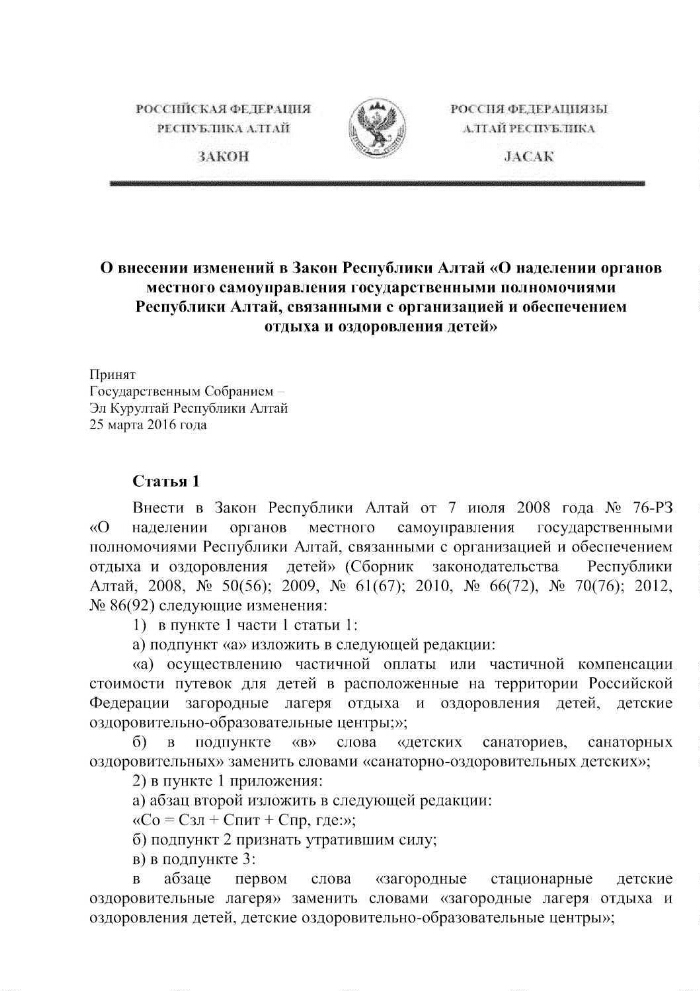 РОССИЙСКАЯ ФЕДЕРАЦИЯ
РЕСПУБЛИКА АЛТАЙ
ЗАКОН

РОССИЯ ФЕДЕРАЦИЯЗЫ
АЛТАЙ РЕСПУБЛИКА
JАСАК

О внесении изменений в Закон Республики Алтай «О наделении органов местного самоуправления государственными полномочиями Республики Алтай, связанными с организацией и обеспечением отдыха и оздоровления детей»

Принят
Государственным Собранием –
Эл Курултай Республики Алтай
25 марта 2016 года

Статья 1

Внести в Закон Республики Алтай от 7 июля 2008 года № 76-РЗ «О наделении органов местного самоуправления государственными полномочиями Республики Алтай, связанными с организацией и обеспечением отдыха и оздоровления детей» (Сборник законодательства Республики Алтай, 2008, № 50(56); 2009, № 61(67); 2010, № 66(72), № 70(76); 2012, № 86(92) следующие изменения:

1) в пункте 1 части 1 статьи 1:

а) подпункт «а» изложить в следующей редакции:

«а) осуществлению частичной оплаты или частичной компенсации стоимости путевок для детей в расположенные на территории Российской Федерации загородные лагеря отдыха и оздоровления детей, детские оздоровительно-образовательные центры;»;

б) в подпункте «в» слова «детских санаториев, санаторных оздоровительных» заменить словами «санаторно-оздоровительных детских»;

2) в пункте 1 приложения:

а) абзац второй изложить в следующей редакции:

«Со = Сзл + Спит + Спр, где:»;

б) подпункт 2 признать утратившим силу;

в) в подпункте 3:

в абзаце первом слова «загородные стационарные детские оздоровительные лагеря» заменить словами «загородные лагеря отдыха и оздоровления детей, детские оздоровительно-образовательные центры»;